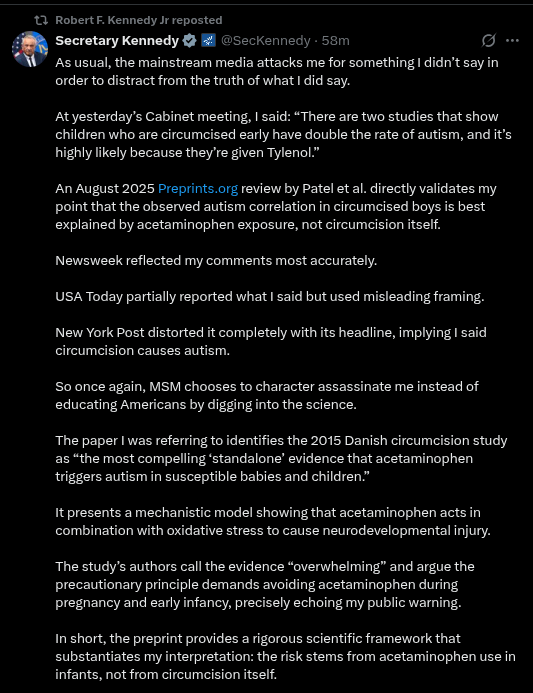 Robert F. Kennedy Jr reposted

Secretary Kennedy @SecKennedy · 58m

As usual, the mainstream media attacks me for something I didn't say in order to distract from the truth of what I did say.

At yesterday's Cabinet meeting, I said: "There are two studies that show children who are circumcised early have double the rate of autism, and it's highly likely because they're given Tylenol."

An August 2025 Preprints.org review by Patel et al. directly validates my point that the observed autism correlation in circumcised boys is best explained by acetaminophen exposure, not circumcision itself.

Newsweek reflected my comments most accurately.

USA Today partially reported what I said but used misleading framing.

New York Post distorted it completely with its headline, implying I said circumcision causes autism.

So once again, MSM chooses to character assassinate me instead of educating Americans by digging into the science.

The paper I was referring to identifies the 2015 Danish circumcision study as "the most compelling 'standalone' evidence that acetaminophen triggers autism in susceptible babies and children."

It presents a mechanistic model showing that acetaminophen acts in combination with oxidative stress to cause neurodevelopmental injury.

The study's authors call the evidence "overwhelming" and argue the precautionary principle demands avoiding acetaminophen during pregnancy and early infancy, precisely echoing my public warning.

In short, the preprint provides a rigorous scientific framework that substantiates my interpretation: the risk stems from acetaminophen use in infants, not from circumcision itself.